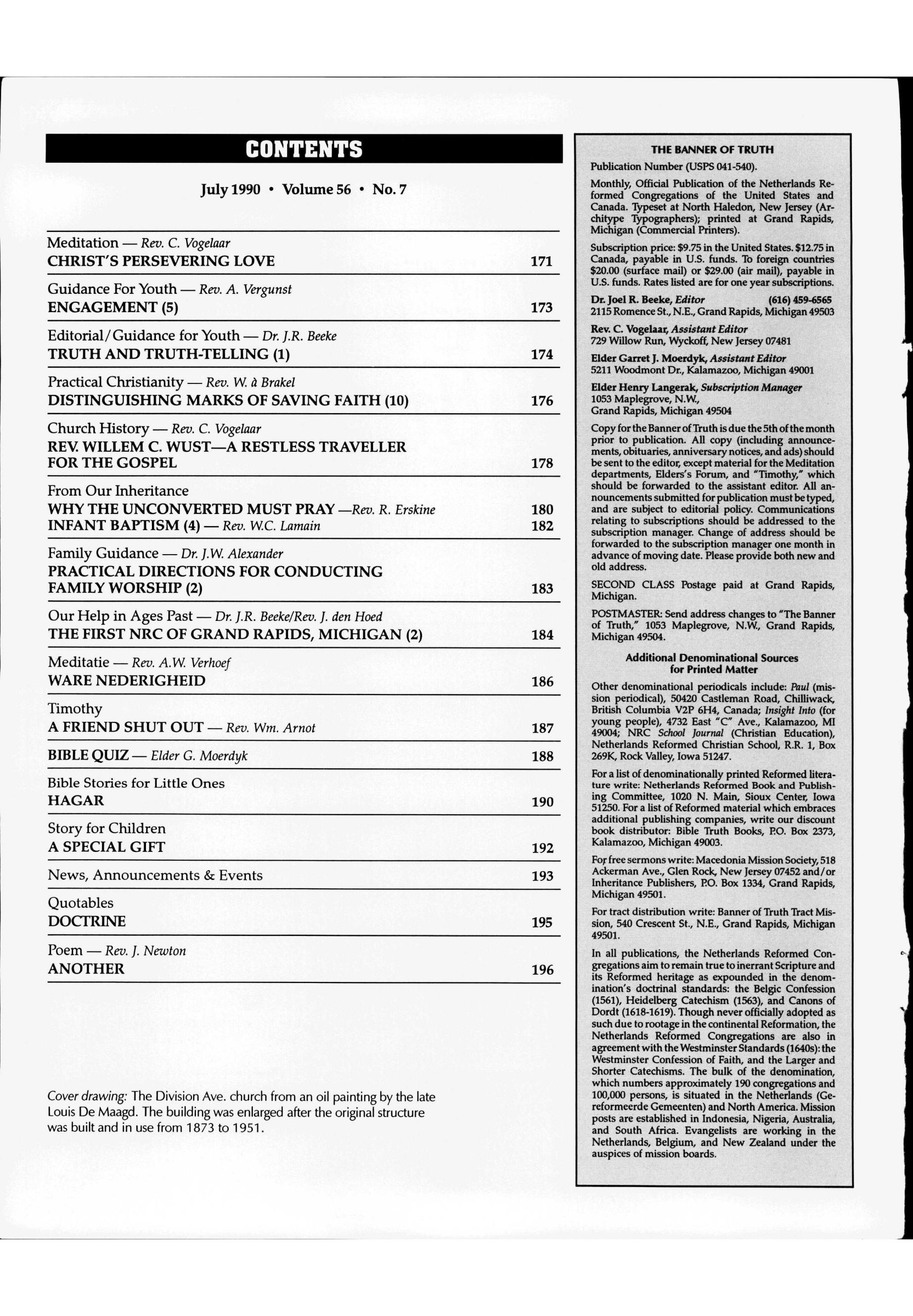 CONTENTS

July 1990 • Volume 56 • No. 7

Meditation — Rev. C. Vogelaar
CHRIST'S PERSEVERING LOVE 171

Guidance For Youth — Rev. A. Vergunst
ENGAGEMENT (5) 173

Editorial/Guidance for Youth — Dr. J.R. Beeke
TRUTH AND TRUTH-TELLING (1) 174

Practical Christianity — Rev. W. à Brakel
DISTINGUISHING MARKS OF SAVING FAITH (10) 176

Church History — Rev. C. Vogelaar
REV. WILLEM C. WUST—A RESTLESS TRAVELLER FOR THE GOSPEL 178

From Our Inheritance
WHY THE UNCONVERTED MUST PRAY —Rev. R. Erskine 180
INFANT BAPTISM (4) — Rev. W.C. Lamain 182

Family Guidance — Dr. J.W. Alexander
PRACTICAL DIRECTIONS FOR CONDUCTING FAMILY WORSHIP (2) 183

Our Help in Ages Past — Dr. J.R. Beeke/Rev. J. den Hoed
THE FIRST NRC OF GRAND RAPIDS, MICHIGAN (2) 184

Meditatie — Rev. A.W. Verhoef
WARE NEDERIGHEID 186

Timothy
A FRIEND SHUT OUT — Rev. Wm. Arnot 187

BIBLE QUIZ — Elder G. Moerdyk 188

Bible Stories for Little Ones
HAGAR 190

Story for Children
A SPECIAL GIFT 192

News, Announcements & Events 193

Quotables
DOCTRINE 195

Poem — Rev. J. Newton
ANOTHER 196

Cover drawing: The Division Ave. church from an oil painting by the late Louis De Maagd. The building was enlarged after the original structure was built and in use from 1873 to 1951.

THE BANNER OF TRUTH
Publication Number (USPS 041-540).

Monthly, Official Publication of the Netherlands Reformed Congregations of the United States and Canada. Typeset at North Haledon, New Jersey (Architype Typographers); printed at Grand Rapids, Michigan (Commercial Printers).

Subscription price: $9.75 in the United States. $12.75 in Canada, payable in U.S. funds. To foreign countries $20.00 (surface mail) or $29.00 (air mail), payable in U.S. funds. Rates listed are for one year subscriptions.

Dr. Joel R. Beeke, Editor (616) 459-6565
2115 Romence St., N.E., Grand Rapids, Michigan 49503

Rev. C. Vogelaar, Assistant Editor
729 Willow Run, Wyckoff, New Jersey 07481

Elder Garret J. Moerdyk, Assistant Editor
5211 Woodmont Dr., Kalamazoo, Michigan 49001

Elder Henry Langerak, Subscription Manager
1053 Maplegrove, N.W.,
Grand Rapids, Michigan 49504

Copy for the Banner of Truth is due the 5th of the month prior to publication. All copy (including announcements, obituaries, anniversary notices, and ads) should be sent to the editor, except material for the Meditation departments, Elders's Forum, and "Timothy," which should be forwarded to the assistant editor. All announcements submitted for publication must be typed, and are subject to editorial policy. Communications relating to subscriptions should be addressed to the subscription manager. Change of address should be forwarded to the subscription manager one month in advance of moving date. Please provide both new and old address.

SECOND CLASS Postage paid at Grand Rapids, Michigan.

POSTMASTER: Send address changes to "The Banner of Truth," 1053 Maplegrove, N.W., Grand Rapids, Michigan 49504.

Additional Denominational Sources for Printed Matter

Other denominational periodicals include: Paul (mission periodical), 50420 Castleman Road, Chilliwack, British Columbia V2P 6H4, Canada; Insight Into (for young people), 4732 East "C" Ave., Kalamazoo, MI 49004; NRC School Journal (Christian Education), Netherlands Reformed Christian School, R.R. 1, Box 269K, Rock Valley, Iowa 51247.

For a list of denominationally printed Reformed literature write: Netherlands Reformed Book and Publishing Committee, 1020 N. Main, Sioux Center, Iowa 51250. For a list of Reformed material which embraces additional publishing companies, write our discount book distributor: Bible Truth Books, P.O. Box 2373, Kalamazoo, Michigan 49003.

For free sermons write: Macedonia Mission Society, 518 Ackerman Ave., Glen Rock, New Jersey 07452 and/or Inheritance Publishers, P.O. Box 1334, Grand Rapids, Michigan 49501.

For tract distribution write: Banner of Truth Tract Mission, 540 Crescent St., N.E., Grand Rapids, Michigan 49501.

In all publications, the Netherlands Reformed Congregations aim to remain true to inerrant Scripture and its Reformed heritage as expounded in the denomination's doctrinal standards: the Belgic Confession (1561), Heidelberg Catechism (1563), and Canons of Dordt (1618-1619). Though never officially adopted as such due to rootage in the continental Reformation, the Netherlands Reformed Congregations are also in agreement with the Westminster Standards (1640s): the Westminster Confession of Faith, and the Larger and Shorter Catechisms. The bulk of the denomination, which numbers approximately 190 congregations and 100,000 persons, is situated in the Netherlands (Gereformeerde Gemeenten) and North America. Mission posts are established in Indonesia, Nigeria, Australia, and South Africa. Evangelists are working in the Netherlands, Belgium, and New Zealand under the auspices of mission boards.